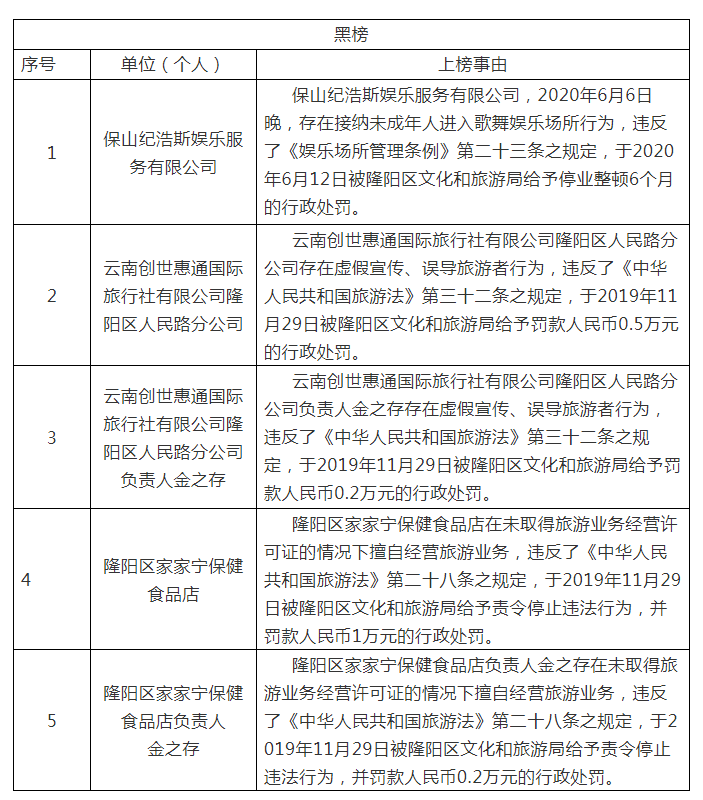 黑榜

| 序号 | 单位（个人） | 上榜事由 |
|---|---|---|
| 1 | 保山纪浩斯娱乐服务有限公司 | 保山纪浩斯娱乐服务有限公司，2020年6月6日晚，存在接纳未成年人进入歌舞娱乐场所行为，违反了《娱乐场所管理条例》第二十三条之规定，于2020年6月12日被隆阳区文化和旅游局给予停业整顿6个月的行政处罚。 |
| 2 | 云南创世惠通国际旅行社有限公司隆阳区人民路分公司 | 云南创世惠通国际旅行社有限公司隆阳区人民路分公司存在虚假宣传、误导旅游者行为，违反了《中华人民共和国旅游法》第三十二条之规定，于2019年11月29日被隆阳区文化和旅游局给予罚款人民币0.5万元的行政处罚。 |
| 3 | 云南创世惠通国际旅行社有限公司隆阳区人民路分公司负责人金之存 | 云南创世惠通国际旅行社有限公司隆阳区人民路分公司负责人金之存存在虚假宣传、误导旅游者行为，违反了《中华人民共和国旅游法》第三十二条之规定，于2019年11月29日被隆阳区文化和旅游局给予罚款人民币0.2万元的行政处罚。 |
| 4 | 隆阳区家家宁保健食品店 | 隆阳区家家宁保健食品店在未取得旅游业务经营许可证的情况下擅自经营旅游业务，违反了《中华人民共和国旅游法》第二十八条之规定，于2019年11月29日被隆阳区文化和旅游局给予责令停止违法行为，并罚款人民币1万元的行政处罚。 |
| 5 | 隆阳区家家宁保健食品店负责人金之存 | 隆阳区家家宁保健食品店负责人金之存在未取得旅游业务经营许可证的情况下擅自经营旅游业务，违反了《中华人民共和国旅游法》第二十八条之规定，于2019年11月29日被隆阳区文化和旅游局给予责令停止违法行为，并罚款人民币0.2万元的行政处罚。 |